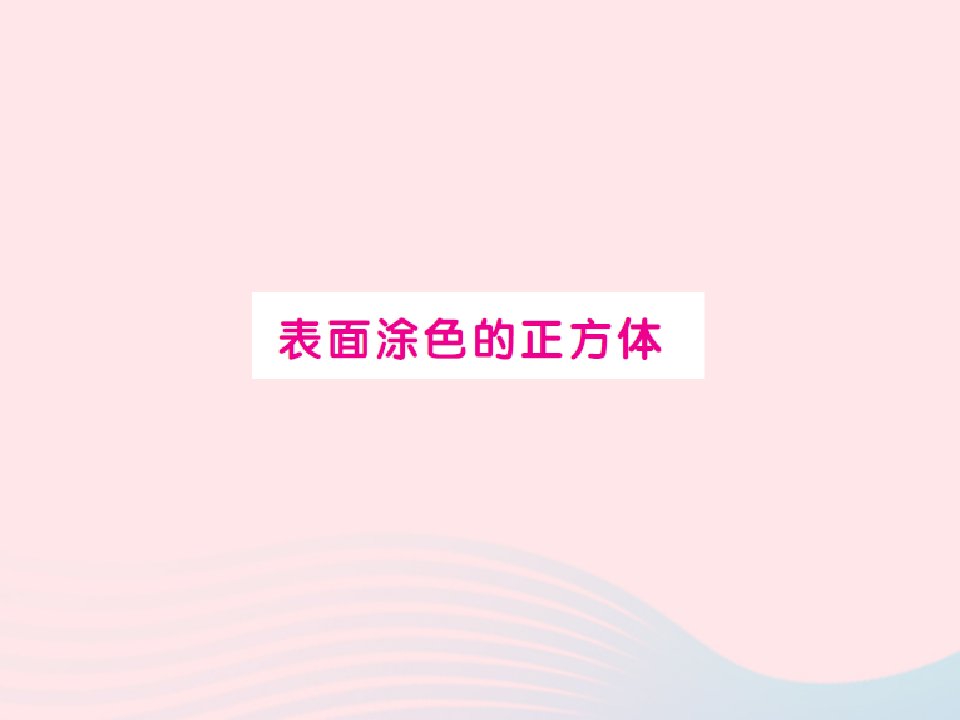 表面涂色的正方体